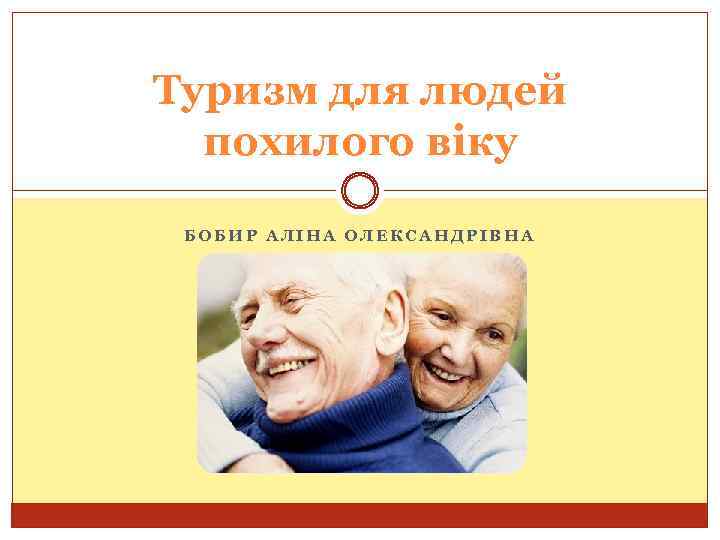 Туризм для людей похилого віку

БОБИР АЛІНА ОЛЕКСАНДРІВНА